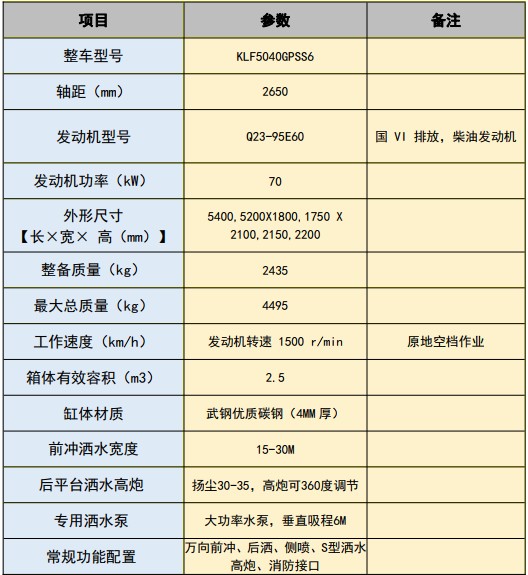 | 项目 | 参数 | 备注 |
|---|---|---|
| 整车型号 | KLF5040GPSS6 | |
| 轴距（mm） | 2650 | |
| 发动机型号 | Q23-95E60 | 国 VI 排放，柴油发动机 |
| 发动机功率（kW） | 70 | |
| 外形尺寸【长×宽× 高（mm）】 | 5400,5200X1800,1750 X 2100,2150,2200 | |
| 整备质量（kg） | 2435 | |
| 最大总质量（kg） | 4495 | |
| 工作速度（km/h） | 发动机转速 1500 r/min | 原地空档作业 |
| 箱体有效容积（m3） | 2.5 | |
| 缸体材质 | 武钢优质碳钢（4MM 厚） | |
| 前冲洒水宽度 | 15-30M | |
| 后平台洒水高炮 | 扬尘30-35，高炮可360度调节 | |
| 专用洒水泵 | 大功率水泵，垂直吸程6M | |
| 常规功能配置 | 万向前冲、后洒、侧喷、S型洒水高炮、消防接口 | |